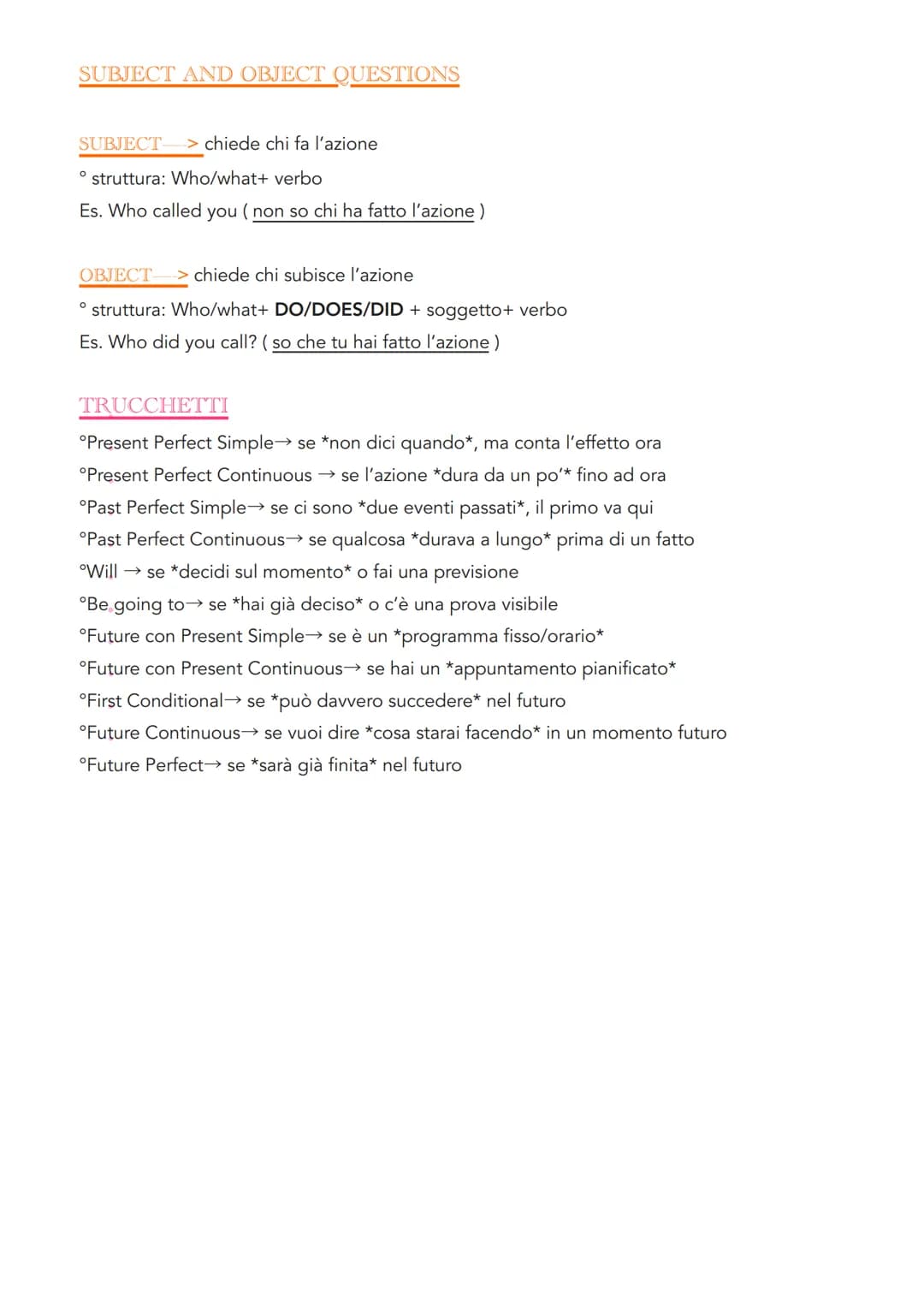 SUBJECT AND OBJECT QUESTIONS

SUBJECT—> chiede chi fa l'azione

° struttura: Who/what+ verbo

Es. Who called you ( non so chi ha fatto l'azione )

OBJECT—> chiede chi subisce l'azione

° struttura: Who/what+ DO/DOES/DID + soggetto+ verbo

Es. Who did you call? ( so che tu hai fatto l'azione )

TRUCCHETTI

°Present Perfect Simple→ se *non dici quando*, ma conta l'effetto ora

°Present Perfect Continuous → se l'azione *dura da un po'* fino ad ora

°Past Perfect Simple→ se ci sono *due eventi passati*, il primo va qui

°Past Perfect Continuous→ se qualcosa *durava a lungo* prima di un fatto

°Will → se *decidi sul momento* o fai una previsione

°Be going to→ se *hai già deciso* o c'è una prova visibile

°Future con Present Simple→ se è un *programma fisso/orario*

°Future con Present Continuous→ se hai un *appuntamento pianificato*

°First Conditional→ se *può davvero succedere* nel futuro

°Future Continuous→ se vuoi dire *cosa starai facendo* in un momento futuro

°Future Perfect→ se *sarà già finita* nel futuro